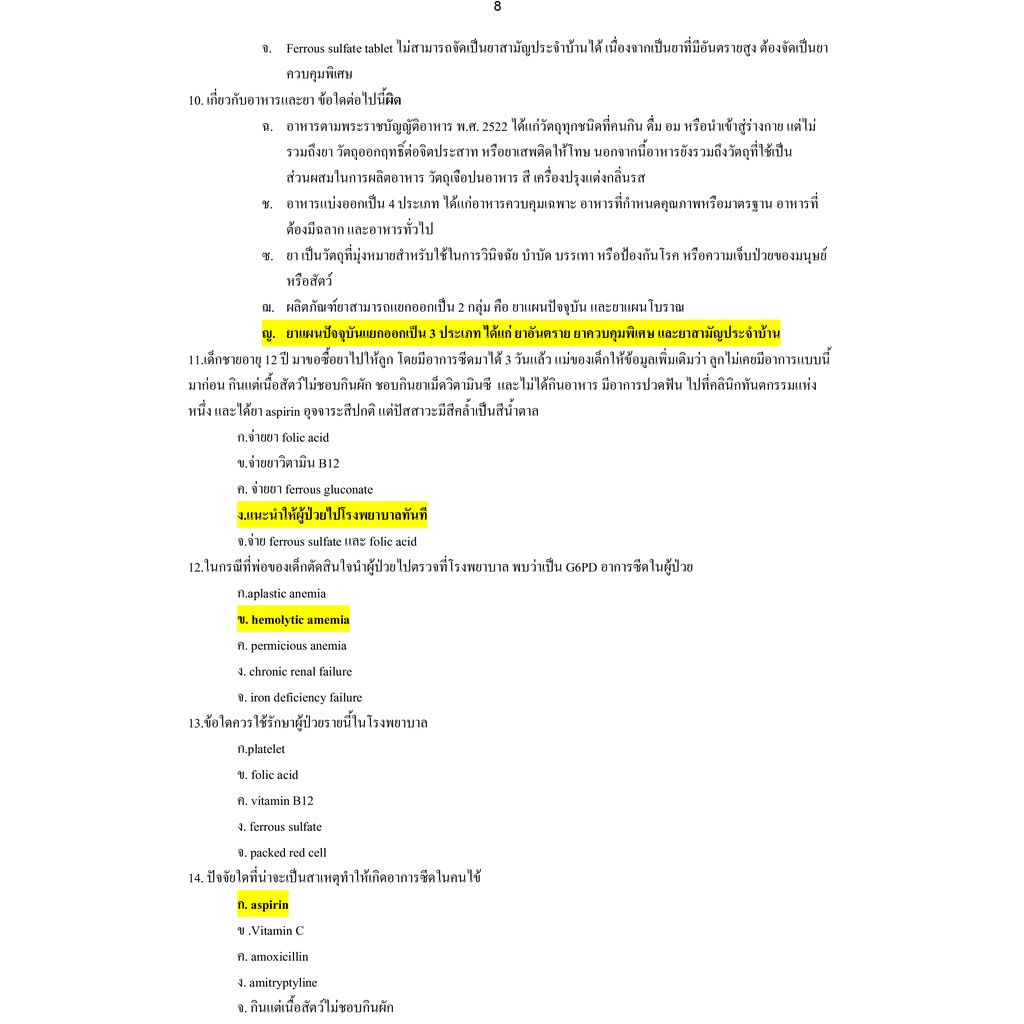 8

จ. Ferrous sulfate tablet ไม่สามารถจัดเป็นยาสามัญประจำบ้านได้ เนื่องจากเป็นยาที่มีอันตรายสูง ต้องจัดเป็นยาควบคุมพิเศษ

10. เกี่ยวกับอาหารและยา ข้อใดต่อไปนี้ผิด

ฉ. อาหารตามพระราชบัญญัติอาหาร พ.ศ. 2522 ได้แก่วัตถุทุกชนิดที่คนกิน ดื่ม อม หรือนำเข้าสู่ร่างกาย แต่ไม่รวมถึงยา วัตถุออกฤทธิ์ต่อจิตประสาท หรือยาเสพติดให้โทษ นอกจากนี้อาหารยังรวมถึงวัตถุที่ใช้เป็นส่วนผสมในการผลิตอาหาร วัตถุเจือปนอาหาร สี เครื่องปรุงแต่งกลิ่นรส

ช. อาหารแบ่งออกเป็น 4 ประเภท ได้แก่อาหารควบคุมเฉพาะ อาหารที่กำหนดคุณภาพหรือมาตรฐาน อาหารที่ต้องมีฉลาก และอาหารทั่วไป

ซ. ยา เป็นวัตถุที่มุ่งหมายสำหรับใช้ในการวินิจฉัย บำบัด บรรเทา หรือป้องกันโรค หรือความเจ็บป่วยของมนุษย์หรือสัตว์

ฌ. ผลิตภัณฑ์ยาสามารถแยกออกเป็น 2 กลุ่ม คือ ยาแผนปัจจุบัน และยาแผนโบราณ

ญ. ยาแผนปัจจุบันแยกออกเป็น 3 ประเภท ได้แก่ ยาอันตราย ยาควบคุมพิเศษ และยาสามัญประจำบ้าน

11.เด็กชายอายุ 12 ปี มาขอซื้อยาไปให้ลูก โดยมีอาการซีดมาได้ 3 วันแล้ว แม่ของเด็กให้ข้อมูลเพิ่มเติมว่า ลูกไม่เคยมีอาการแบบนี้มาก่อน กินแต่เนื้อสัตว์ไม่ชอบกินผัก ชอบกินยาเม็ดวิตามินซี และไม่ได้กินอาหาร มีอาการปวดฟัน ไปที่คลินิกทันตกรรมแห่งหนึ่ง และได้ยา aspirin อุจจาระสีปกติ แต่ปัสสาวะมีสีคล้ำเป็นสีน้ำตาล

ก.จ่ายยา folic acid

ข.จ่ายยาวิตามิน B12

ค. จ่ายยา ferrous gluconate

ง.แนะนำให้ผู้ป่วยไปโรงพยาบาลทันที

จ.จ่าย ferrous sulfate และ folic acid

12.ในกรณีที่พ่อของเด็กตัดสินใจนำผู้ป่วยไปตรวจที่โรงพยาบาล พบว่าเป็น G6PD อาการซีดในผู้ป่วย

ก.aplastic anemia

ข. hemolytic amemia

ค. permicious anemia

ง. chronic renal failure

จ. iron deficiency failure

13.ข้อใดควรใช้รักษาผู้ป่วยรายนี้ในโรงพยาบาล

ก.platelet

ข. folic acid

ค. vitamin B12

ง. ferrous sulfate

จ. packed red cell

14. ปัจจัยใดที่น่าจะเป็นสาเหตุทำให้เกิดอาการซีดในคนไข้

ก. aspirin

ข .Vitamin C

ค. amoxicillin

ง. amitryptyline

จ. กินแต่เนื้อสัตว์ไม่ชอบกินผัก